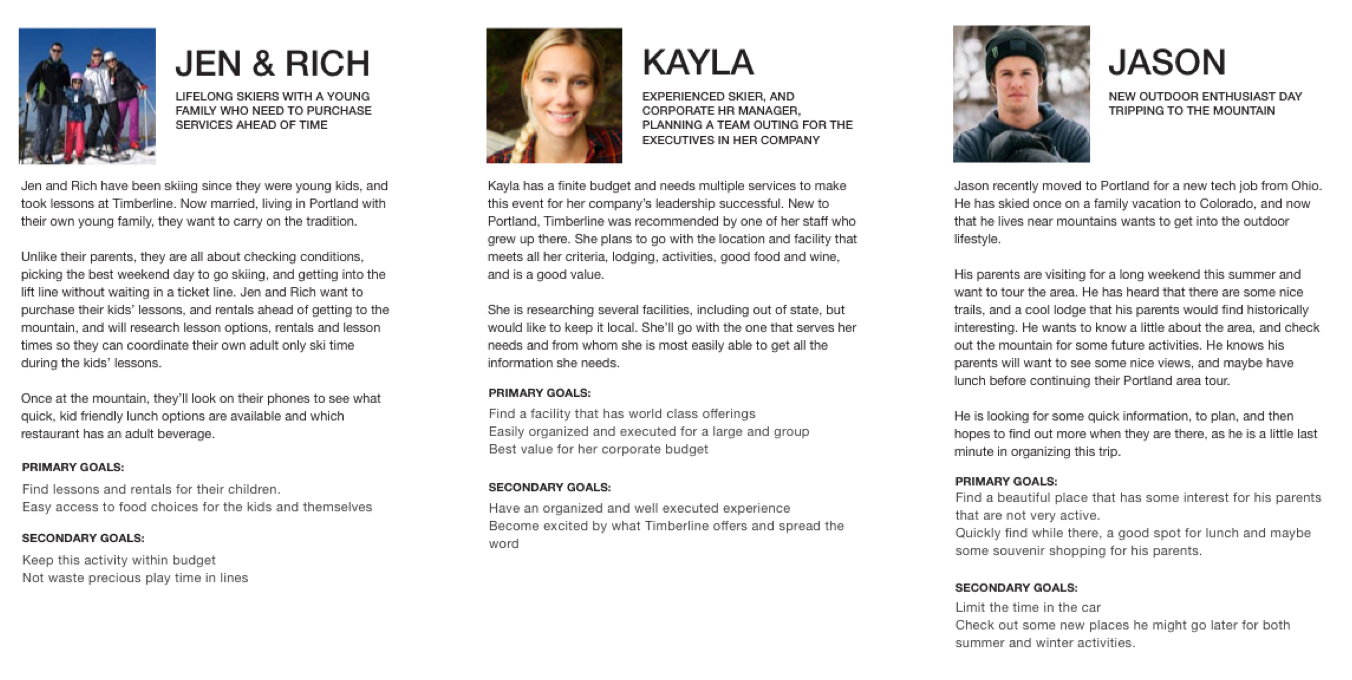 JEN & RICH

LIFELONG SKIERS WITH A YOUNG FAMILY WHO NEED TO PURCHASE SERVICES AHEAD OF TIME

Jen and Rich have been skiing since they were young kids, and took lessons at Timberline. Now married, living in Portland with their own young family, they want to carry on the tradition.

Unlike their parents, they are all about checking conditions, picking the best weekend day to go skiing, and getting into the lift line without waiting in a ticket line. Jen and Rich want to purchase their kids' lessons, and rentals ahead of getting to the mountain, and will research lesson options, rentals and lesson times so they can coordinate their own adult only ski time during the kids' lessons.

Once at the mountain, they'll look on their phones to see what quick, kid friendly lunch options are available and which restaurant has an adult beverage.

PRIMARY GOALS:
Find lessons and rentals for their children.
Easy access to food choices for the kids and themselves

SECONDARY GOALS:
Keep this activity within budget
Not waste precious play time in lines

KAYLA

EXPERIENCED SKIER, AND CORPORATE HR MANAGER, PLANNING A TEAM OUTING FOR THE EXECUTIVES IN HER COMPANY

Kayla has a finite budget and needs multiple services to make this event for her company's leadership successful. New to Portland, Timberline was recommended by one of her staff who grew up there. She plans to go with the location and facility that meets all her criteria, lodging, activities, good food and wine, and is a good value.

She is researching several facilities, including out of state, but would like to keep it local. She'll go with the one that serves her needs and from whom she is most easily able to get all the information she needs.

PRIMARY GOALS:
Find a facility that has world class offerings
Easily organized and executed for a large and group
Best value for her corporate budget

SECONDARY GOALS:
Have an organized and well executed experience
Become excited by what Timberline offers and spread the word

JASON

NEW OUTDOOR ENTHUSIAST DAY TRIPPING TO THE MOUNTAIN

Jason recently moved to Portland for a new tech job from Ohio. He has skied once on a family vacation to Colorado, and now that he lives near mountains wants to get into the outdoor lifestyle.

His parents are visiting for a long weekend this summer and want to tour the area. He has heard that there are some nice trails, and a cool lodge that his parents would find historically interesting. He wants to know a little about the area, and check out the mountain for some future activities. He knows his parents will want to see some nice views, and maybe have lunch before continuing their Portland area tour.

He is looking for some quick information, to plan, and then hopes to find out more when they are there, as he is a little last minute in organizing this trip.

PRIMARY GOALS:
Find a beautiful place that has some interest for his parents that are not very active.
Quickly find while there, a good spot for lunch and maybe some souvenir shopping for his parents.

SECONDARY GOALS:
Limit the time in the car
Check out some new places he might go later for both summer and winter activities.